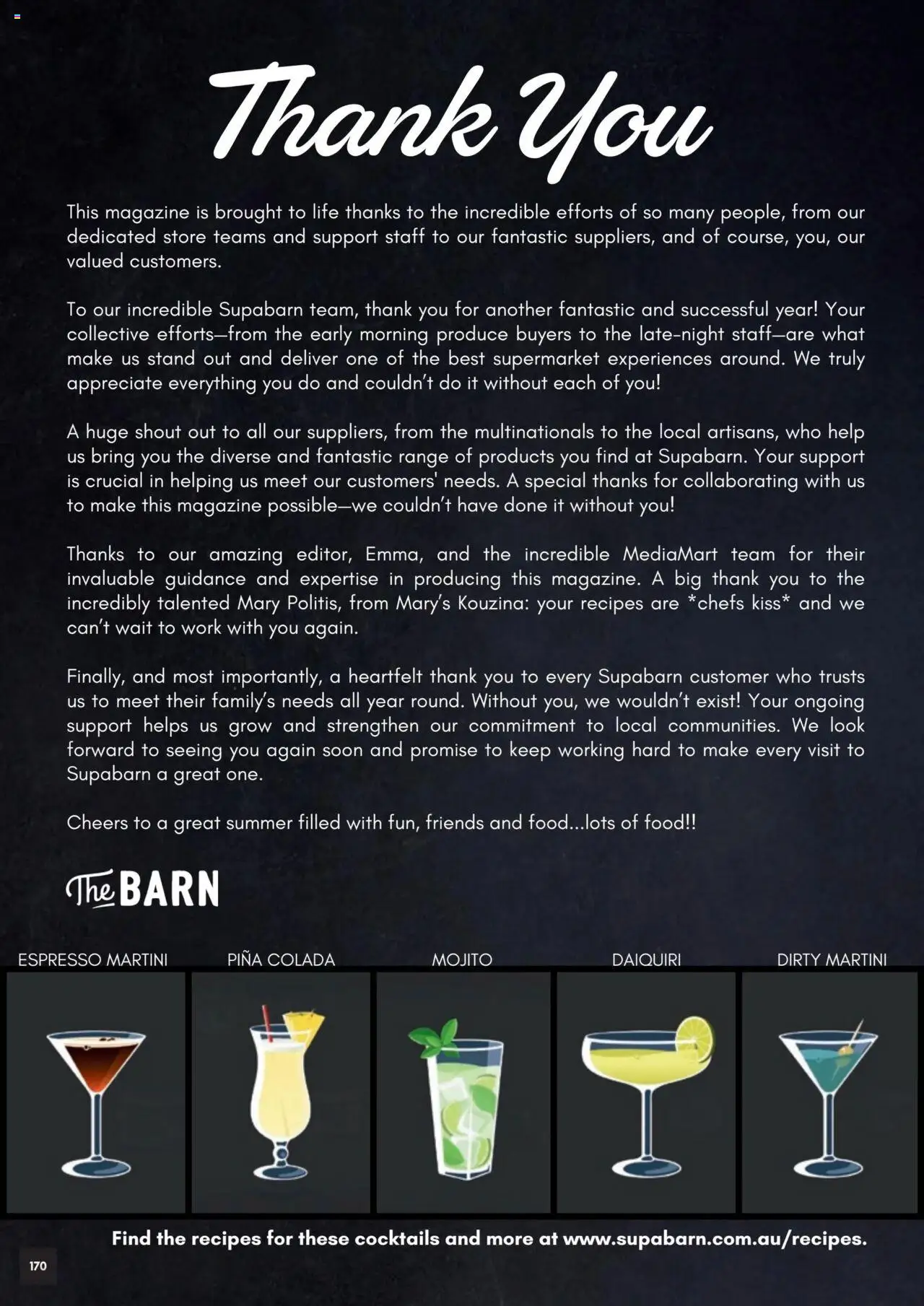 Thank You

This magazine is brought to life thanks to the incredible efforts of so many people, from our dedicated store teams and support staff to our fantastic suppliers, and of course, you, our valued customers.

To our incredible Supabarn team, thank you for another fantastic and successful year! Your collective efforts—from the early morning produce buyers to the late-night staff—are what make us stand out and deliver one of the best supermarket experiences around. We truly appreciate everything you do and couldn't do it without each of you!

A huge shout out to all our suppliers, from the multinationals to the local artisans, who help us bring you the diverse and fantastic range of products you find at Supabarn. Your support is crucial in helping us meet our customers' needs. A special thanks for collaborating with us to make this magazine possible—we couldn't have done it without you!

Thanks to our amazing editor, Emma, and the incredible MediaMart team for their invaluable guidance and expertise in producing this magazine. A big thank you to the incredibly talented Mary Politis, from Mary's Kouzina: your recipes are *chefs kiss* and we can't wait to work with you again.

Finally, and most importantly, a heartfelt thank you to every Supabarn customer who trusts us to meet their family's needs all year round. Without you, we wouldn't exist! Your ongoing support helps us grow and strengthen our commitment to local communities. We look forward to seeing you again soon and promise to keep working hard to make every visit to Supabarn a great one.

Cheers to a great summer filled with fun, friends and food...lots of food!!

The BARN

ESPRESSO MARTINI PIÑA COLADA MOJITO DAIQUIRI DIRTY MARTINI

Find the recipes for these cocktails and more at www.supabarn.com.au/recipes.

170